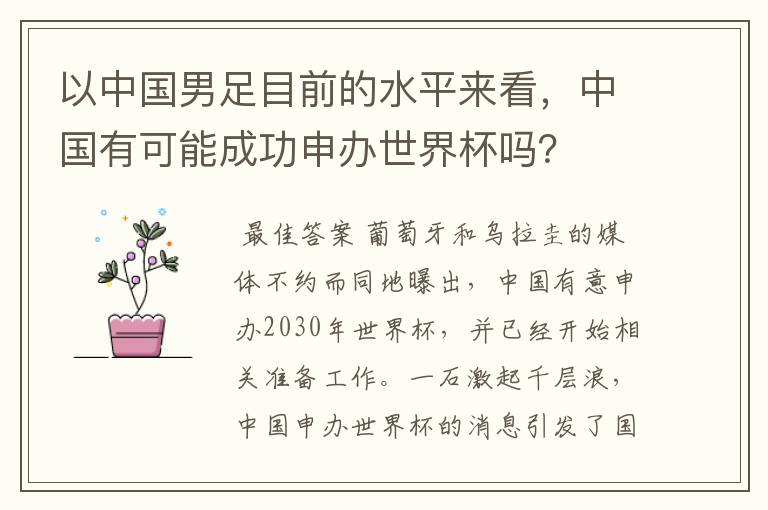 以中国男足目前的水平来看，中国有可能成功申办世界杯吗？

最佳答案 葡萄牙和乌拉圭的媒体不约而同地曝出，中国有意申办2030年世界杯，并已经开始相关准备工作。一石激起千层浪，中国申办世界杯的消息引发了国